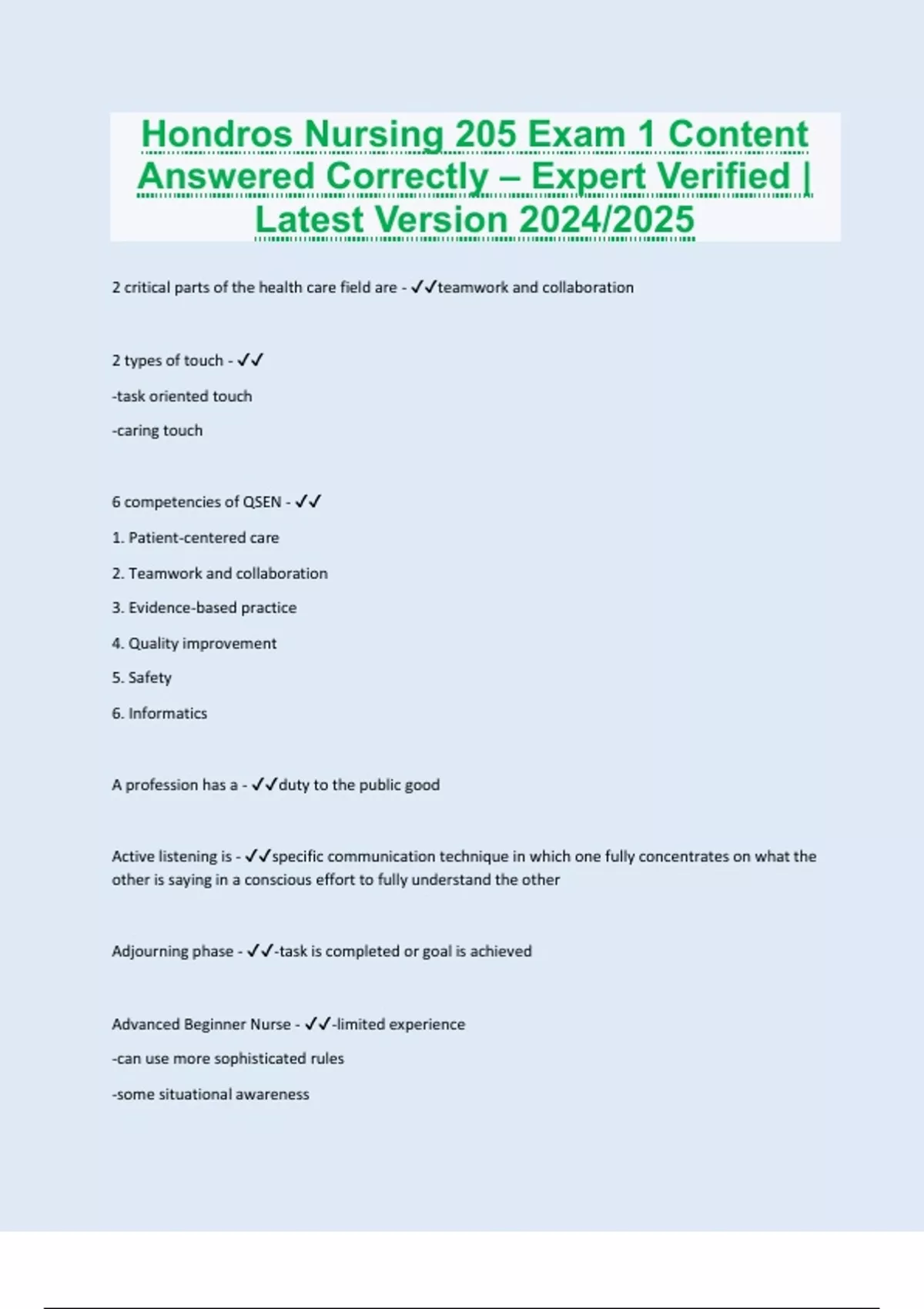 Hondros Nursing 205 Exam 1 Content Answered Correctly – Expert Verified | Latest Version 2024/2025

2 critical parts of the health care field are - ✓✓teamwork and collaboration

2 types of touch - ✓✓

-task oriented touch

-caring touch

6 competencies of QSEN - ✓✓

1. Patient-centered care

2. Teamwork and collaboration

3. Evidence-based practice

4. Quality improvement

5. Safety

6. Informatics

A profession has a - ✓✓duty to the public good

Active listening is - ✓✓specific communication technique in which one fully concentrates on what the other is saying in a conscious effort to fully understand the other

Adjourning phase - ✓✓-task is completed or goal is achieved

Advanced Beginner Nurse - ✓✓-limited experience

-can use more sophisticated rules

-some situational awareness